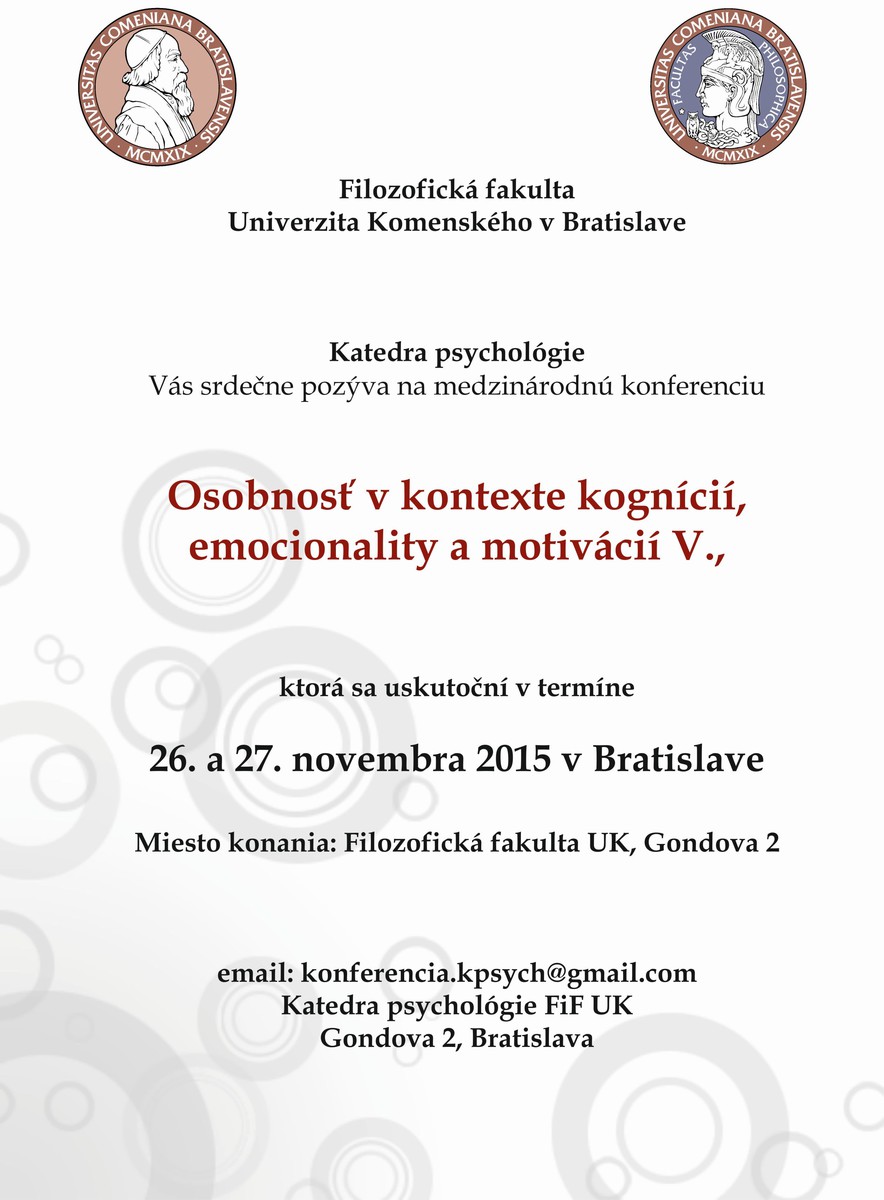 UNIVERSITAS COMENIANA BRATISLAVENSIS
MCMXIX

UNIVERSITAS COMENIANA BRATISLAVENSIS
FACULTAS PHILOSOPHICA
MCMXIX

Filozofická fakulta
Univerzita Komenského v Bratislave

Katedra psychológie
Vás srdečne pozýva na medzinárodnú konferenciu

Osobnosť v kontexte kognícií, emocionality a motivácií V.,

ktorá sa uskutoční v termíne

26. a 27. novembra 2015 v Bratislave

Miesto konania: Filozofická fakulta UK, Gondova 2

email: konferencia.kpsych@gmail.com
Katedra psychológie FiF UK
Gondova 2, Bratislava